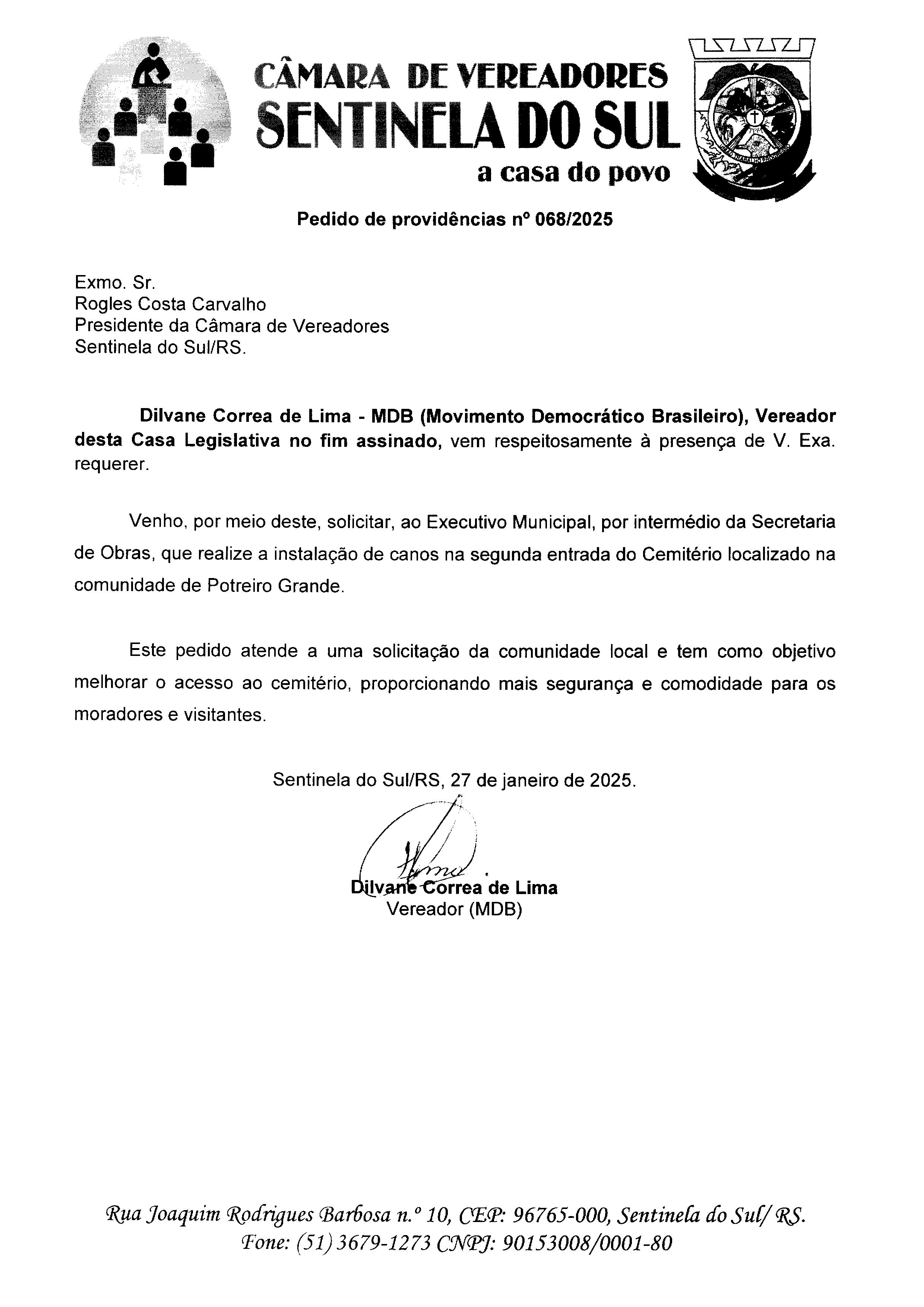 CÂMARA DE VEREADORES
SENTINELA DO SUL
a casa do povo

Pedido de providências nº 068/2025

Exmo. Sr.
Rogles Costa Carvalho
Presidente da Câmara de Vereadores
Sentinela do Sul/RS.

Dilvane Correa de Lima - MDB (Movimento Democrático Brasileiro), Vereador desta Casa Legislativa no fim assinado, vem respeitosamente à presença de V. Exa. requerer.

Venho, por meio deste, solicitar, ao Executivo Municipal, por intermédio da Secretaria de Obras, que realize a instalação de canos na segunda entrada do Cemitério localizado na comunidade de Potreiro Grande.

Este pedido atende a uma solicitação da comunidade local e tem como objetivo melhorar o acesso ao cemitério, proporcionando mais segurança e comodidade para os moradores e visitantes.

Sentinela do Sul/RS, 27 de janeiro de 2025.

Dilvane Correa de Lima
Vereador (MDB)

Rua Joaquim Rodrigues Barbosa n.º 10, CEP: 96765-000, Sentinela do Sul/ RS.
Fone: (51) 3679-1273 CNPJ: 90153008/0001-80